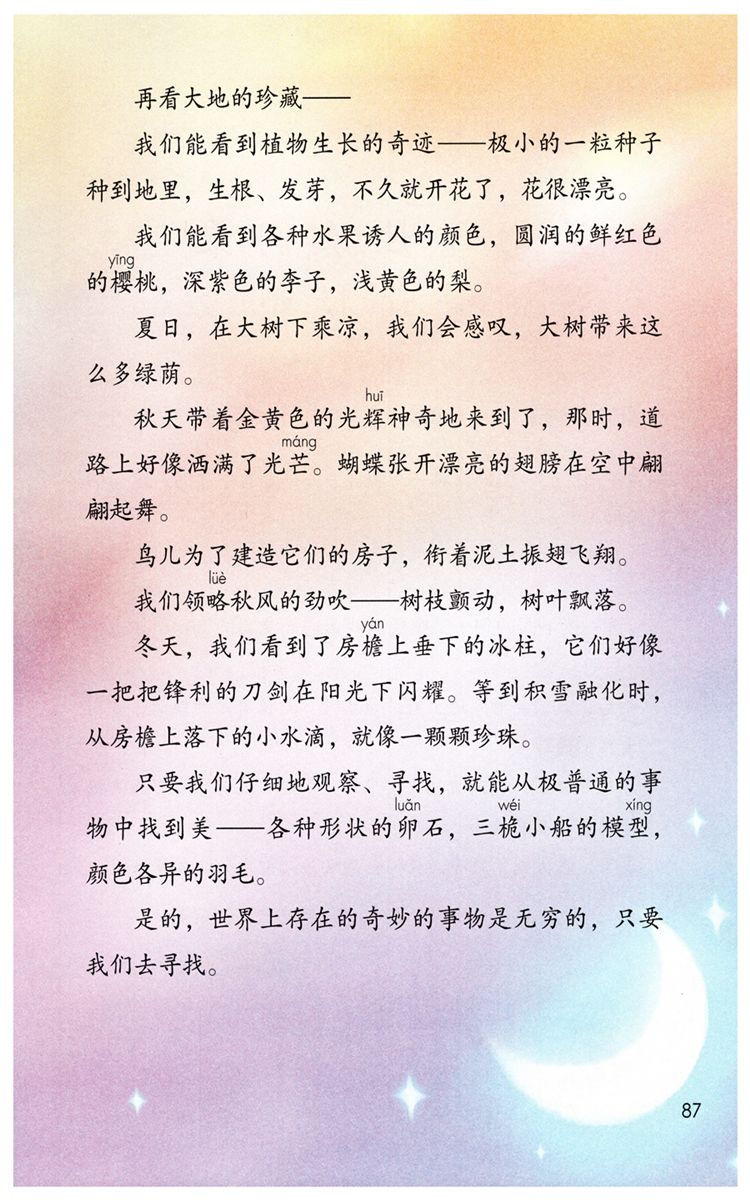 再看大地的珍藏——

我们能看到植物生长的奇迹——极小的一粒种子种到地里，生根、发芽，不久就开花了，花很漂亮。

我们能看到各种水果诱人的颜色，圆润的鲜红色的樱(yīng)桃，深紫色的李子，浅黄色的梨。

夏日，在大树下乘凉，我们会感叹，大树带来这么多绿荫。

秋天带着金黄色的光辉(huī)神奇地来到了，那时，道路上好像洒满了光芒(máng)。蝴蝶张开漂亮的翅膀在空中翩翩起舞。

鸟儿为了建造它们的房子，衔着泥土振翅飞翔。

我们领略(lüè)秋风的劲吹——树枝颤动，树叶飘落。

冬天，我们看到了房檐(yán)上垂下的冰柱，它们好像一把把锋利的刀剑在阳光下闪耀。等到积雪融化时，从房檐上落下的小水滴，就像一颗颗珍珠。

只要我们仔细地观察、寻找，就能从极普通的事物中找到美——各种形状的卵(luǎn)石，三桅(wéi)小船的模型(xíng)，颜色各异的羽毛。

是的，世界上存在的奇妙的事物是无穷的，只要我们去寻找。

87